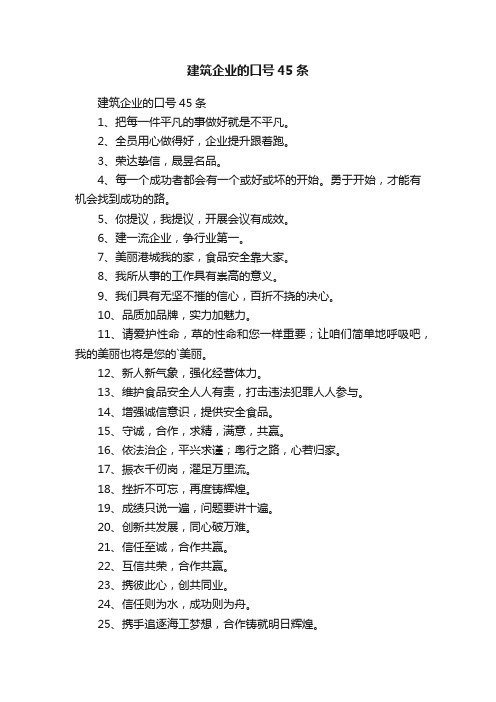 建筑企业的口号45条

建筑企业的口号45条

1、把每一件平凡的事做好就是不平凡。

2、全员用心做得好，企业提升跟着跑。

3、荣达挚信，晟昱名品。

4、每一个成功者都会有一个或好或坏的开始。勇于开始，才能有机会找到成功的路。

5、你提议，我提议，开展会议有成效。

6、建一流企业，争行业第一。

7、美丽港城我的家，食品安全靠大家。

8、我所从事的工作具有崇高的意义。

9、我们具有无坚不摧的信心，百折不挠的决心。

10、品质加品牌，实力加魅力。

11、请爱护性命，草的性命和您一样重要；让咱们简单地呼吸吧，我的美丽也将是您的`美丽。

12、新人新气象，强化经营体力。

13、维护食品安全人人有责，打击违法犯罪人人参与。

14、增强诚信意识，提供安全食品。

15、守诚，合作，求精，满意，共赢。

16、依法治企，平兴求谨；粤行之路，心若归家。

17、振衣千仞岗，濯足万里流。

18、挫折不可忘，再度铸辉煌。

19、成绩只说一遍，问题要讲十遍。

20、创新共发展，同心破万难。

21、信任至诚，合作共赢。

22、互信共荣，合作共赢。

23、携彼此心，创共同业。

24、信任则为水，成功则为舟。

25、携手追逐海工梦想，合作铸就明日辉煌。